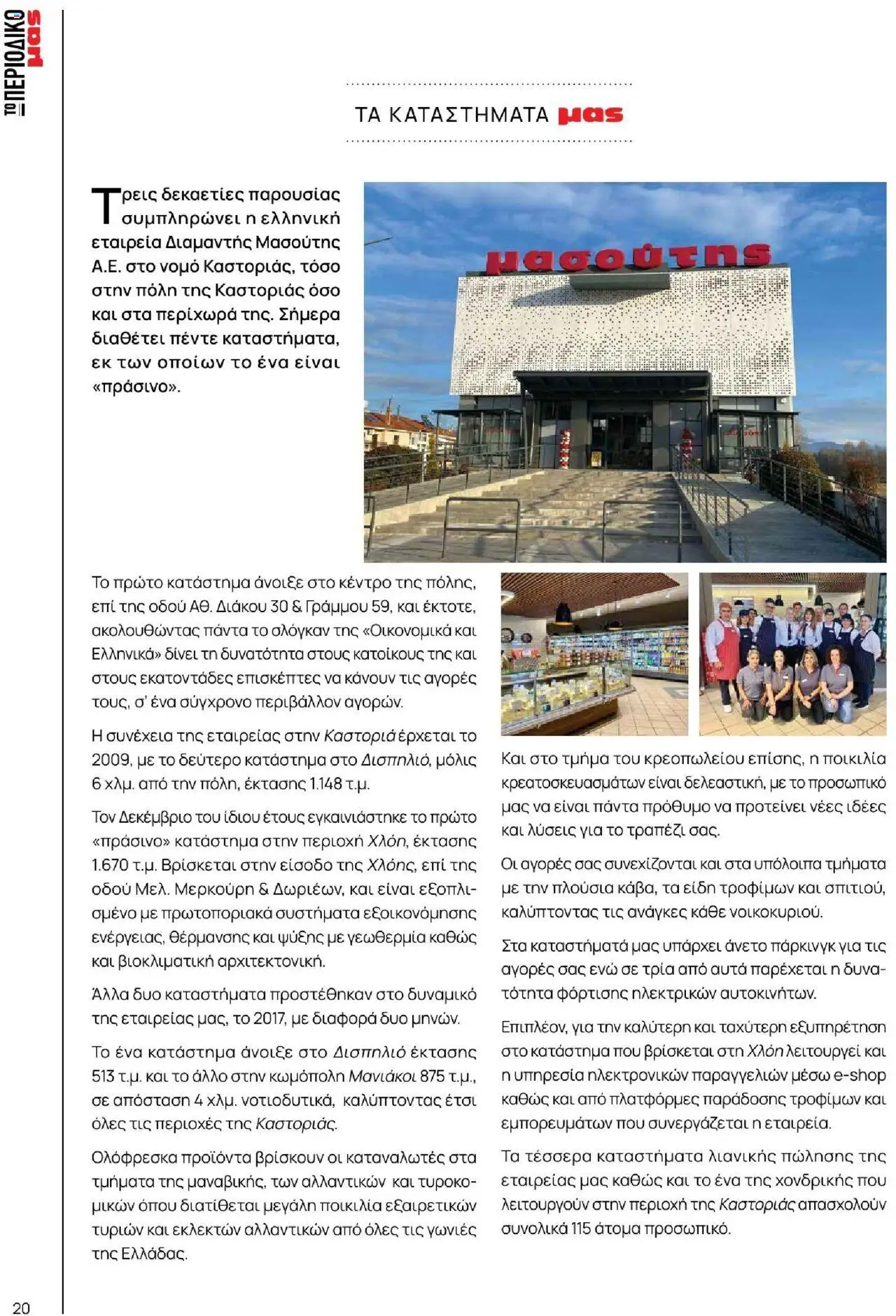 ΤΟ ΠΕΡΙΟΔΙΚΟ μας

ΤΑ ΚΑΤΑΣΤΗΜΑΤΑ μας

Τρεις δεκαετίες παρουσίας συμπληρώνει η ελληνική εταιρεία Διαμαντής Μασούτης Α.Ε. στο νομό Καστοριάς, τόσο στην πόλη της Καστοριάς όσο και στα περίχωρά της. Σήμερα διαθέτει πέντε καταστήματα, εκ των οποίων το ένα είναι «πράσινο».

μασούτης

Το πρώτο κατάστημα άνοιξε στο κέντρο της πόλης, επί της οδού Αθ. Διάκου 30 & Γράμμου 59, και έκτοτε, ακολουθώντας πάντα το σλόγκαν της «Οικονομικά και Ελληνικά» δίνει τη δυνατότητα στους κατοίκους της και στους εκατοντάδες επισκέπτες να κάνουν τις αγορές τους, σ' ένα σύγχρονο περιβάλλον αγορών.

Η συνέχεια της εταιρείας στην Καστοριά έρχεται το 2009, με το δεύτερο κατάστημα στο Δισπηλιό, μόλις 6 χλμ. από την πόλη, έκτασης 1.148 τ.μ.

Τον Δεκέμβριο του ίδιου έτους εγκαινιάστηκε το πρώτο «πράσινο» κατάστημα στην περιοχή Χλόη, έκτασης 1.670 τ.μ. Βρίσκεται στην είσοδο της Χλόης, επί της οδού Μελ. Μερκούρη & Δωριέων, και είναι εξοπλισμένο με πρωτοποριακά συστήματα εξοικονόμησης ενέργειας, θέρμανσης και ψύξης με γεωθερμία καθώς και βιοκλιματική αρχιτεκτονική.

Άλλα δυο καταστήματα προστέθηκαν στο δυναμικό της εταιρείας μας, το 2017, με διαφορά δυο μηνών.

Το ένα κατάστημα άνοιξε στο Δισπηλιό έκτασης 513 τ.μ. και το άλλο στην κωμόπολη Μανιάκοι 875 τ.μ., σε απόσταση 4 χλμ. νοτιοδυτικά, καλύπτοντας έτσι όλες τις περιοχές της Καστοριάς.

Ολόφρεσκα προϊόντα βρίσκουν οι καταναλωτές στα τμήματα της μαναβικής, των αλλαντικών και τυροκομικών όπου διατίθεται μεγάλη ποικιλία εξαιρετικών τυριών και εκλεκτών αλλαντικών από όλες τις γωνιές της Ελλάδας.

Και στο τμήμα του κρεοπωλείου επίσης, η ποικιλία κρεατοσκευασμάτων είναι δελεαστική, με το προσωπικό μας να είναι πάντα πρόθυμο να προτείνει νέες ιδέες και λύσεις για το τραπέζι σας.

Οι αγορές σας συνεχίζονται και στα υπόλοιπα τμήματα με την πλούσια κάβα, τα είδη τροφίμων και σπιτιού, καλύπτοντας τις ανάγκες κάθε νοικοκυριού.

Στα καταστήματά μας υπάρχει άνετο πάρκινγκ για τις αγορές σας ενώ σε τρία από αυτά παρέχεται η δυνατότητα φόρτισης ηλεκτρικών αυτοκινήτων.

Επιπλέον, για την καλύτερη και ταχύτερη εξυπηρέτηση στο κατάστημα που βρίσκεται στη Χλόη λειτουργεί και η υπηρεσία ηλεκτρονικών παραγγελιών μέσω e-shop καθώς και από πλατφόρμες παράδοσης τροφίμων και εμπορευμάτων που συνεργάζεται η εταιρεία.

Τα τέσσερα καταστήματα λιανικής πώλησης της εταιρείας μας καθώς και το ένα της χονδρικής που λειτουργούν στην περιοχή της Καστοριάς απασχολούν συνολικά 115 άτομα προσωπικό.

20